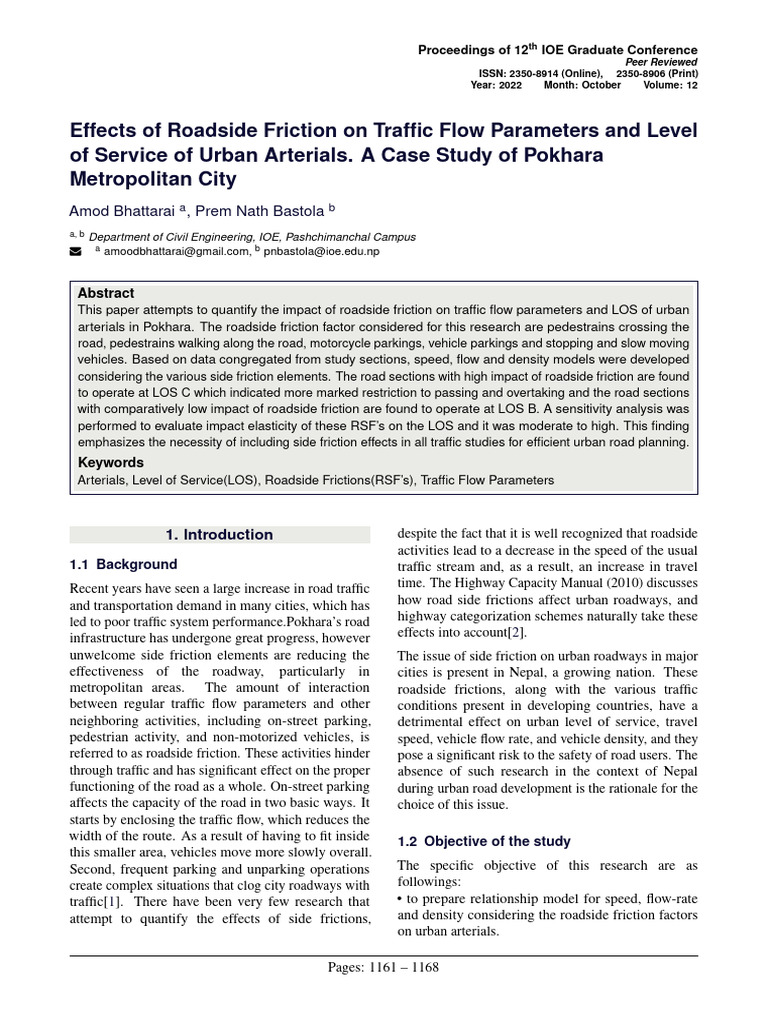 Proceedings of 12$^{th}$ IOE Graduate Conference
Peer Reviewed
ISSN: 2350-8914 (Online), 2350-8906 (Print)
Year: 2022 Month: October Volume: 12

Effects of Roadside Friction on Traffic Flow Parameters and Level of Service of Urban Arterials. A Case Study of Pokhara Metropolitan City

Amod Bhattarai $^{a}$, Prem Nath Bastola $^{b}$

$^{a, b}$ Department of Civil Engineering, IOE, Pashchimanchal Campus
$^{a}$ amoodbhattarai@gmail.com, $^{b}$ pnbastola@ioe.edu.np

Abstract
This paper attempts to quantify the impact of roadside friction on traffic flow parameters and LOS of urban arterials in Pokhara. The roadside friction factor considered for this research are pedestrains crossing the road, pedestrains walking along the road, motorcycle parkings, vehicle parkings and stopping and slow moving vehicles. Based on data congregated from study sections, speed, flow and density models were developed considering the various side friction elements. The road sections with high impact of roadside friction are found to operate at LOS C which indicated more marked restriction to passing and overtaking and the road sections with comparatively low impact of roadside friction are found to operate at LOS B. A sensitivity analysis was performed to evaluate impact elasticity of these RSF's on the LOS and it was moderate to high. This finding emphasizes the necessity of including side friction effects in all traffic studies for efficient urban road planning.

Keywords
Arterials, Level of Service(LOS), Roadside Frictions(RSF's), Traffic Flow Parameters

1. Introduction

1.1 Background

Recent years have seen a large increase in road traffic and transportation demand in many cities, which has led to poor traffic system performance.Pokhara's road infrastructure has undergone great progress, however unwelcome side friction elements are reducing the effectiveness of the roadway, particularly in metropolitan areas. The amount of interaction between regular traffic flow parameters and other neighboring activities, including on-street parking, pedestrian activity, and non-motorized vehicles, is referred to as roadside friction. These activities hinder through traffic and has significant effect on the proper functioning of the road as a whole. On-street parking affects the capacity of the road in two basic ways. It starts by enclosing the traffic flow, which reduces the width of the route. As a result of having to fit inside this smaller area, vehicles move more slowly overall. Second, frequent parking and unparking operations create complex situations that clog city roadways with traffic[1]. There have been very few research that attempt to quantify the effects of side frictions, despite the fact that it is well recognized that roadside activities lead to a decrease in the speed of the usual traffic stream and, as a result, an increase in travel time. The Highway Capacity Manual (2010) discusses how road side frictions affect urban roadways, and highway categorization schemes naturally take these effects into account[2].

The issue of side friction on urban roadways in major cities is present in Nepal, a growing nation. These roadside frictions, along with the various traffic conditions present in developing countries, have a detrimental effect on urban level of service, travel speed, vehicle flow rate, and vehicle density, and they pose a significant risk to the safety of road users. The absence of such research in the context of Nepal during urban road development is the rationale for the choice of this issue.

1.2 Objective of the study

The specific objective of this research are as followings:
• to prepare relationship model for speed, flow-rate and density considering the roadside friction factors on urban arterials.

Pages: 1161 – 1168